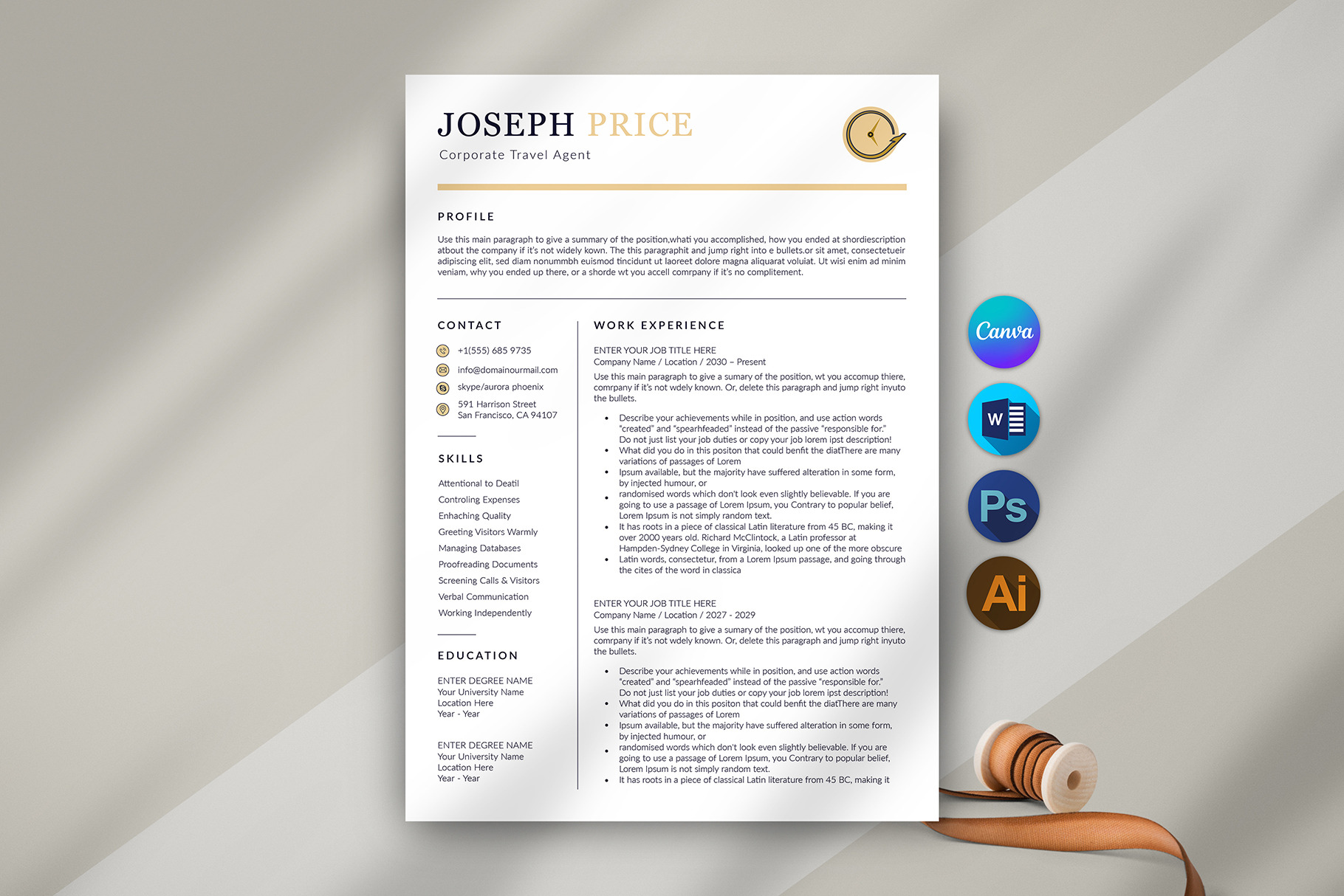 JOSEPH PRICE
Corporate Travel Agent

PROFILE

Use this main paragraph to give a summary of the position,whati you accomplished, how you ended at shordiescription atbout the company if it's not widely kown. The this paragraphit and jump right into e bullets.or sit amet, consectetueir adipiscing elit, sed diam nonummbh euismod tincidunt ut laoreet dolore magna aliquarat voluiat. Ut wisi enim ad minim veniam, why you ended up there, or a shorde wt you accell comrpany if it's no complitement.

CONTACT

+1(555) 685 9735
info@domainourmail.com
skype/aurora phoenix
591 Harrison Street
San Francisco, CA 94107

SKILLS

Attentional to Deatil
Controling Expenses
Enhaching Quality
Greeting Visitors Warmly
Managing Databases
Proofreading Documents
Screening Calls & Visitors
Verbal Communication
Working Independently

EDUCATION

ENTER DEGREE NAME
Your University Name
Location Here
Year - Year

ENTER DEGREE NAME
Your University Name
Location Here
Year - Year

WORK EXPERIENCE

ENTER YOUR JOB TITLE HERE
Company Name / Location / 2030 – Present

Use this main paragraph to give a sumary of the position, wt you accomup thiere, comrpany if it's not wdely known. Or, delete this paragraph and jump right inyuto the bullets.

• Describe your achievements while in position, and use action words "created" and "spearhfeaded" instead of the passive "responsible for." Do not just list your job duties or copy your job lorem ipst description!
• What did you do in this positon that could benfit the diatThere are many variations of passages of Lorem
• Ipsum available, but the majority have suffered alteration in some form, by injected humour, or
• randomised words which don't look even slightly believable. If you are going to use a passage of Lorem Ipsum, you Contrary to popular belief, Lorem Ipsum is not simply random text.
• It has roots in a piece of classical Latin literature from 45 BC, making it over 2000 years old. Richard McClintock, a Latin professor at Hampden-Sydney College in Virginia, looked up one of the more obscure
• Latin words, consectetur, from a Lorem Ipsum passage, and going through the cites of the word in classica

ENTER YOUR JOB TITLE HERE
Company Name / Location / 2027 - 2029

Use this main paragraph to give a sumary of the position, wt you accomup thiere, comrpany if it's not wdely known. Or, delete this paragraph and jump right inyuto the bullets.

• Describe your achievements while in position, and use action words "created" and "spearhfeaded" instead of the passive "responsible for." Do not just list your job duties or copy your job lorem ipst description!
• What did you do in this positon that could benfit the diatThere are many variations of passages of Lorem
• Ipsum available, but the majority have suffered alteration in some form, by injected humour, or
• randomised words which don't look even slightly believable. If you are going to use a passage of Lorem Ipsum, you Contrary to popular belief, Lorem Ipsum is not simply random text.
• It has roots in a piece of classical Latin literature from 45 BC, making it

Canva
W
Ps
Ai